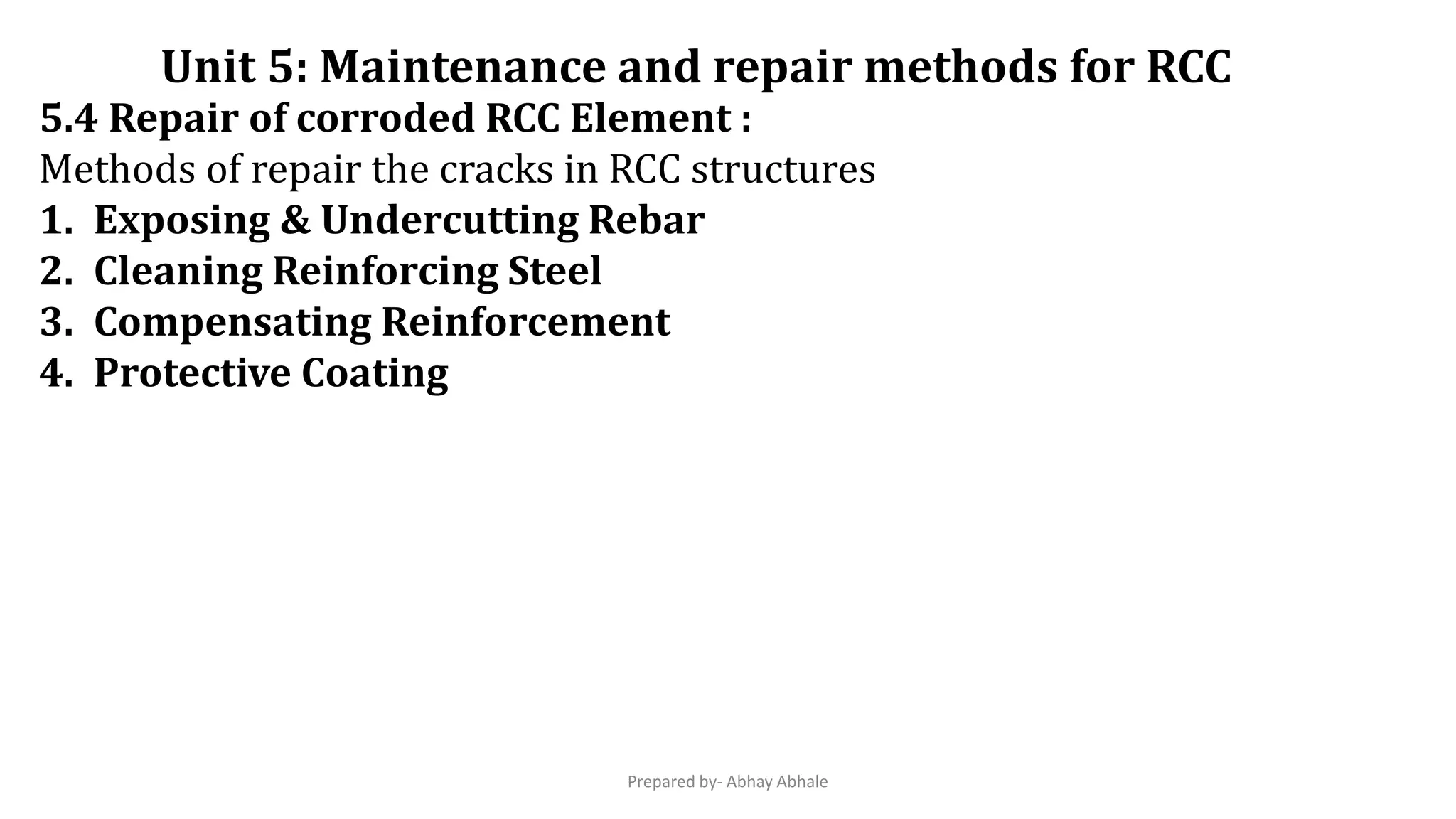 Unit 5: Maintenance and repair methods for RCC

5.4 Repair of corroded RCC Element :

Methods of repair the cracks in RCC structures

1. Exposing & Undercutting Rebar
2. Cleaning Reinforcing Steel
3. Compensating Reinforcement
4. Protective Coating

Prepared by- Abhay Abhale